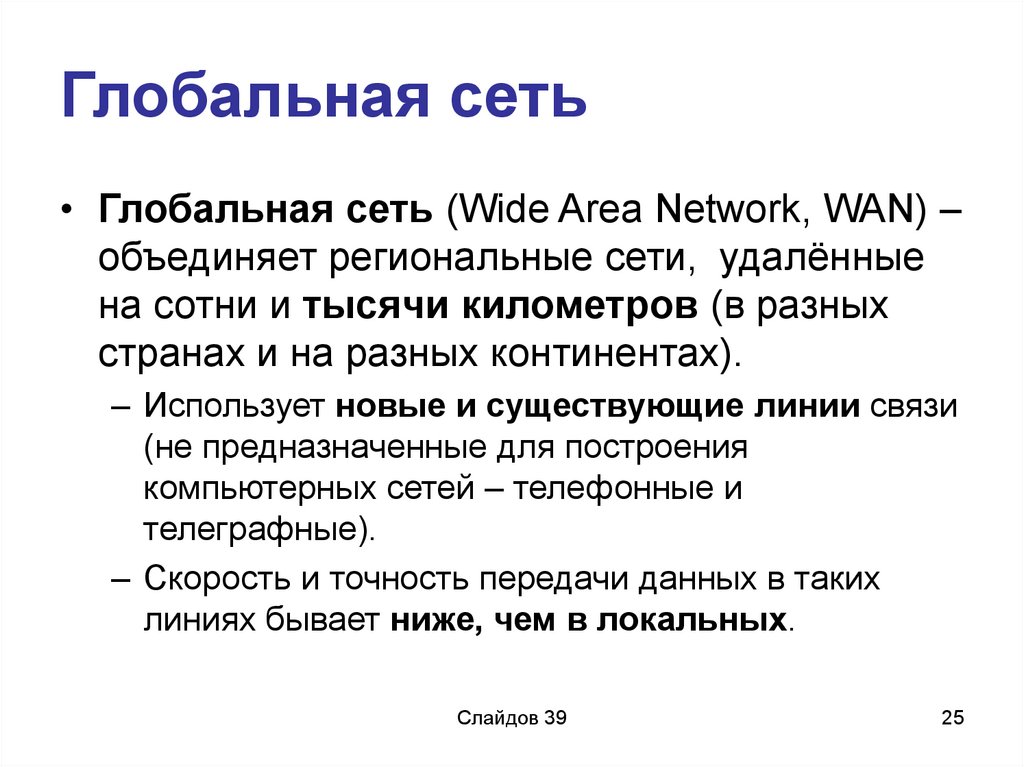 Глобальная сеть

• Глобальная сеть (Wide Area Network, WAN) – объединяет региональные сети, удалённые на сотни и тысячи километров (в разных странах и на разных континентах).

– Использует новые и существующие линии связи (не предназначенные для построения компьютерных сетей – телефонные и телеграфные).

– Скорость и точность передачи данных в таких линиях бывает ниже, чем в локальных.

Слайдов 39

25